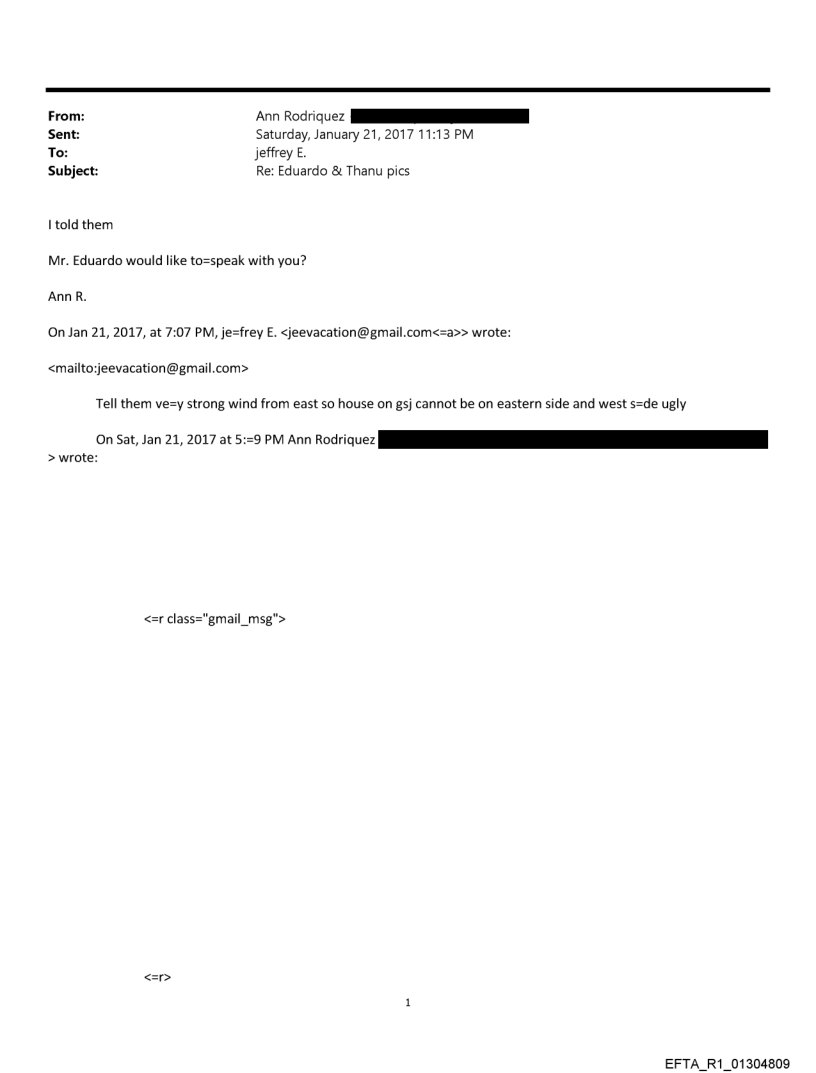 From: Ann Rodriquez
Sent: Saturday, January 21, 2017 11:13 PM
To: jeffrey E.
Subject: Re: Eduardo & Thanu pics

I told them

Mr. Eduardo would like to=speak with you?

Ann R.

On Jan 21, 2017, at 7:07 PM, je=frey E. <jeevacation@gmail.com<=a>> wrote:

<mailto:jeevacation@gmail.com>

Tell them ve=y strong wind from east so house on gsj cannot be on eastern side and west s=de ugly

On Sat, Jan 21, 2017 at 5:=9 PM Ann Rodriquez
> wrote:

<=r class="gmail_msg">

<=r>

1

EFTA_R1_01304809